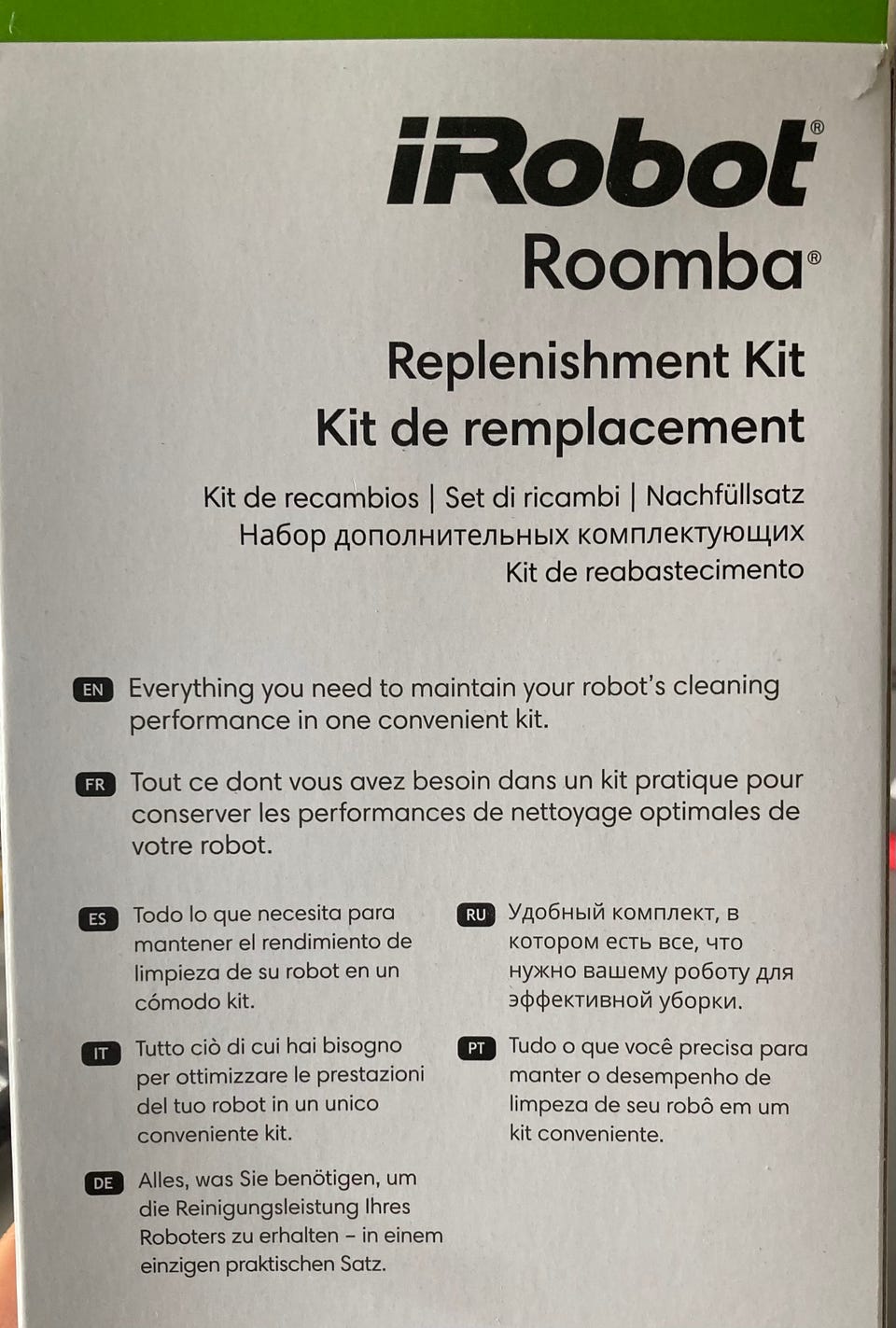 iRobot®
Roomba®

Replenishment Kit
Kit de remplacement

Kit de recambios | Set di ricambi | Nachfüllsatz
Набор дополнительных комплектующих
Kit de reabastecimento

EN Everything you need to maintain your robot's cleaning performance in one convenient kit.

FR Tout ce dont vous avez besoin dans un kit pratique pour conserver les performances de nettoyage optimales de votre robot.

ES Todo lo que necesita para mantener el rendimiento de limpieza de su robot en un cómodo kit.

IT Tutto ciò di cui hai bisogno per ottimizzare le prestazioni del tuo robot in un unico conveniente kit.

DE Alles, was Sie benötigen, um die Reinigungsleistung Ihres Roboters zu erhalten – in einem einzigen praktischen Satz.

RU Удобный комплект, в котором есть все, что нужно вашему роботу для эффективной уборки.

PT Tudo o que você precisa para manter o desempenho de limpeza de seu robô em um kit conveniente.